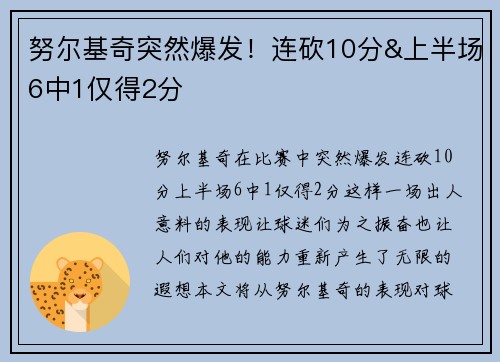 努尔基奇突然爆发！连砍10分&上半场6中1仅得2分

努尔基奇在比赛中突然爆发连砍10分上半场6中1仅得2分这样一场出人意料的表现让球迷们为之振奋也让人们对他的能力重新产生了无限的遐想本文将从努尔基奇的表现对球